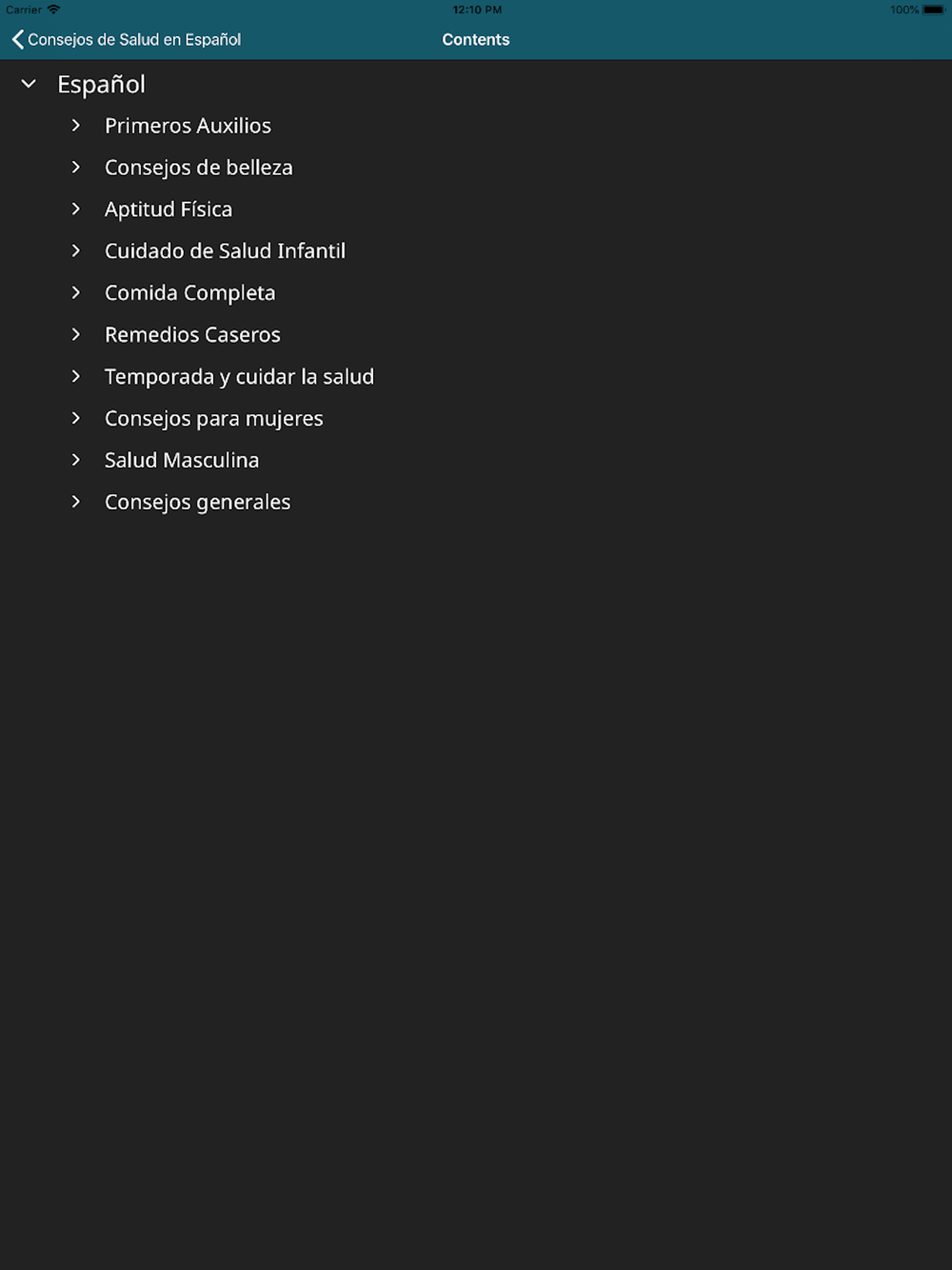 Carrier 12:10 PM 100%

Consejos de Salud en Español
Contents

Español
Primeros Auxilios
Consejos de belleza
Aptitud Física
Cuidado de Salud Infantil
Comida Completa
Remedios Caseros
Temporada y cuidar la salud
Consejos para mujeres
Salud Masculina
Consejos generales